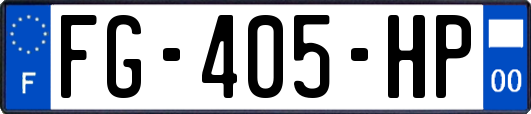 F
FG-405-HP
00